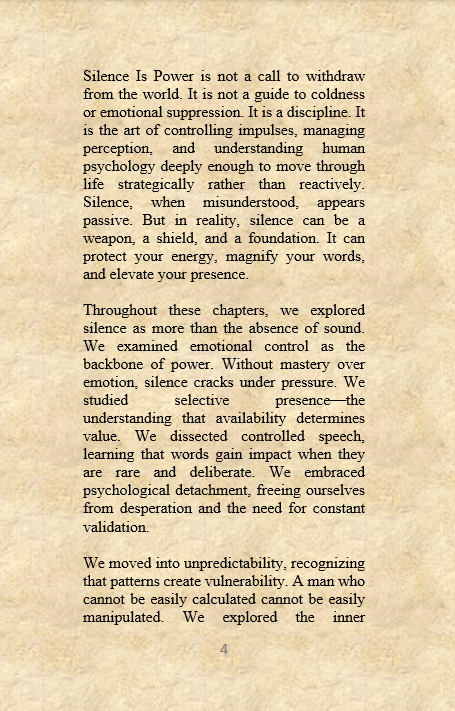 Silence Is Power is not a call to withdraw from the world. It is not a guide to coldness or emotional suppression. It is a discipline. It is the art of controlling impulses, managing perception, and understanding human psychology deeply enough to move through life strategically rather than reactively. Silence, when misunderstood, appears passive. But in reality, silence can be a weapon, a shield, and a foundation. It can protect your energy, magnify your words, and elevate your presence.

Throughout these chapters, we explored silence as more than the absence of sound. We examined emotional control as the backbone of power. Without mastery over emotion, silence cracks under pressure. We studied selective presence—the understanding that availability determines value. We dissected controlled speech, learning that words gain impact when they are rare and deliberate. We embraced psychological detachment, freeing ourselves from desperation and the need for constant validation.

We moved into unpredictability, recognizing that patterns create vulnerability. A man who cannot be easily calculated cannot be easily manipulated. We explored the inner

4